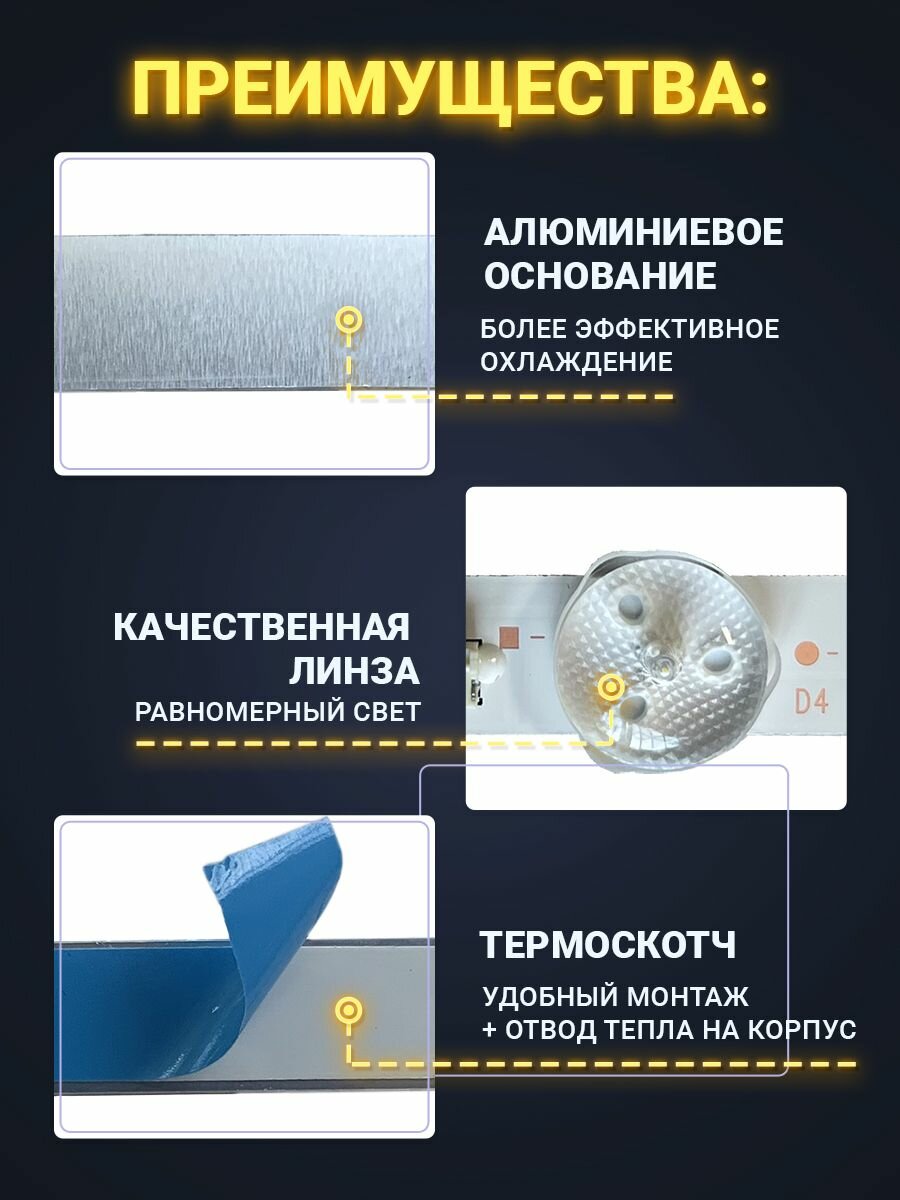 ПРЕИМУЩЕСТВА:

АЛЮМИНИЕВОЕ ОСНОВАНИЕ

БОЛЕЕ ЭФФЕКТИВНОЕ ОХЛАЖДЕНИЕ

КАЧЕСТВЕННАЯ ЛИНЗА

РАВНОМЕРНЫЙ СВЕТ

D4

ТЕРМОСКОТЧ

УДОБНЫЙ МОНТАЖ
+ ОТВОД ТЕПЛА НА КОРПУС